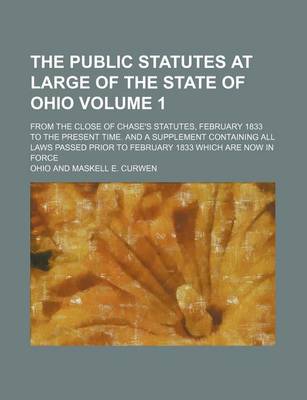 THE PUBLIC STATUTES AT LARGE OF THE STATE OF OHIO VOLUME 1

FROM THE CLOSE OF CHASE'S STATUTES, FEBRUARY 1833 TO THE PRESENT TIME AND A SUPPLEMENT CONTAINING ALL LAWS PASSED PRIOR TO FEBRUARY 1833 WHICH ARE NOW IN FORCE

OHIO AND MASKELL E. CURWEN